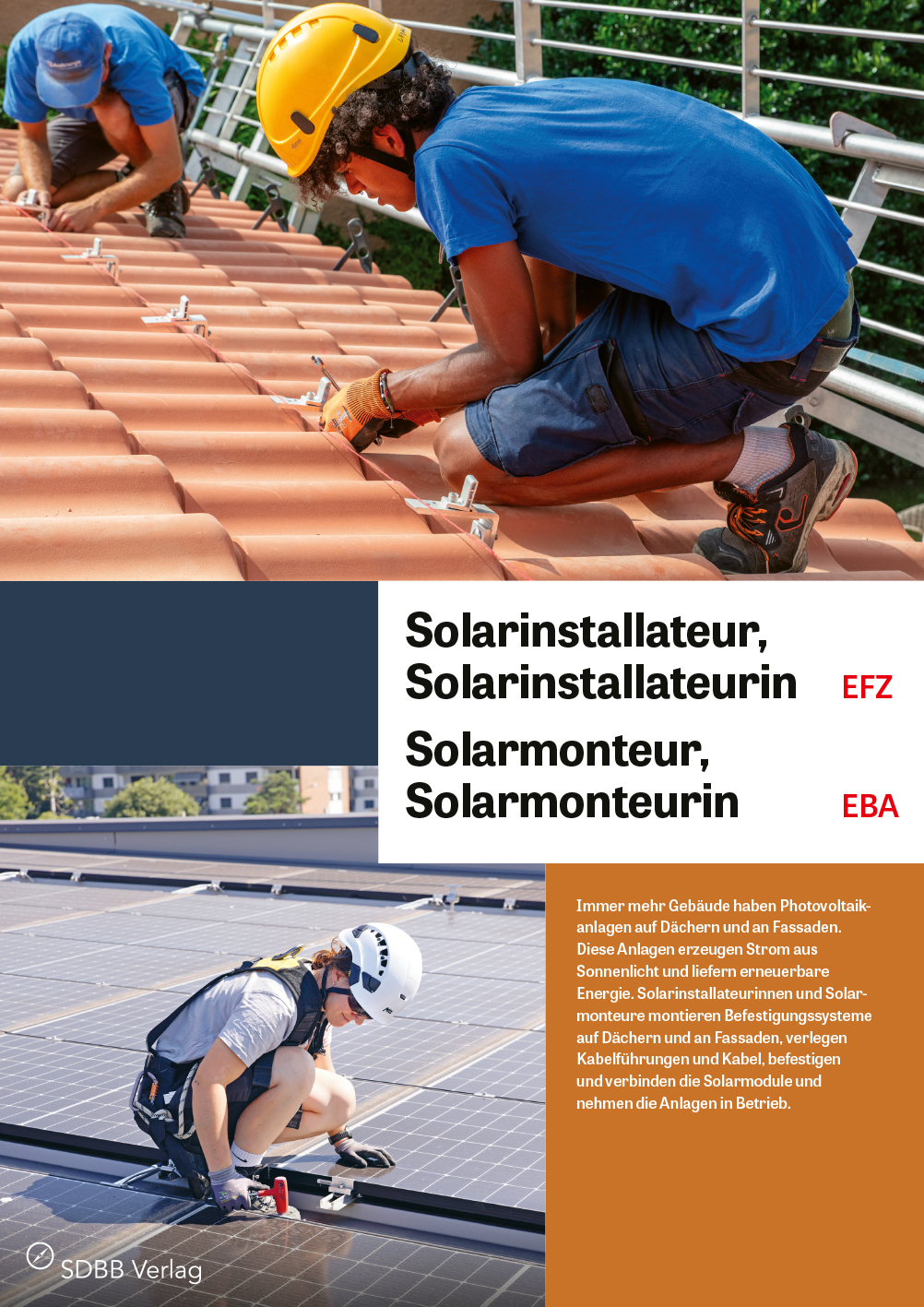 Solarinstallateur,
Solarinstallateurin EFZ

Solarmonteur,
Solarmonteurin EBA

Immer mehr Gebäude haben Photovoltaikanlagen auf Dächern und an Fassaden. Diese Anlagen erzeugen Strom aus Sonnenlicht und liefern erneuerbare Energie. Solarinstallateurinnen und Solarmonteure montieren Befestigungssysteme auf Dächern und an Fassaden, verlegen Kabelführungen und Kabel, befestigen und verbinden die Solarmodule und nehmen die Anlagen in Betrieb.

SDBB Verlag